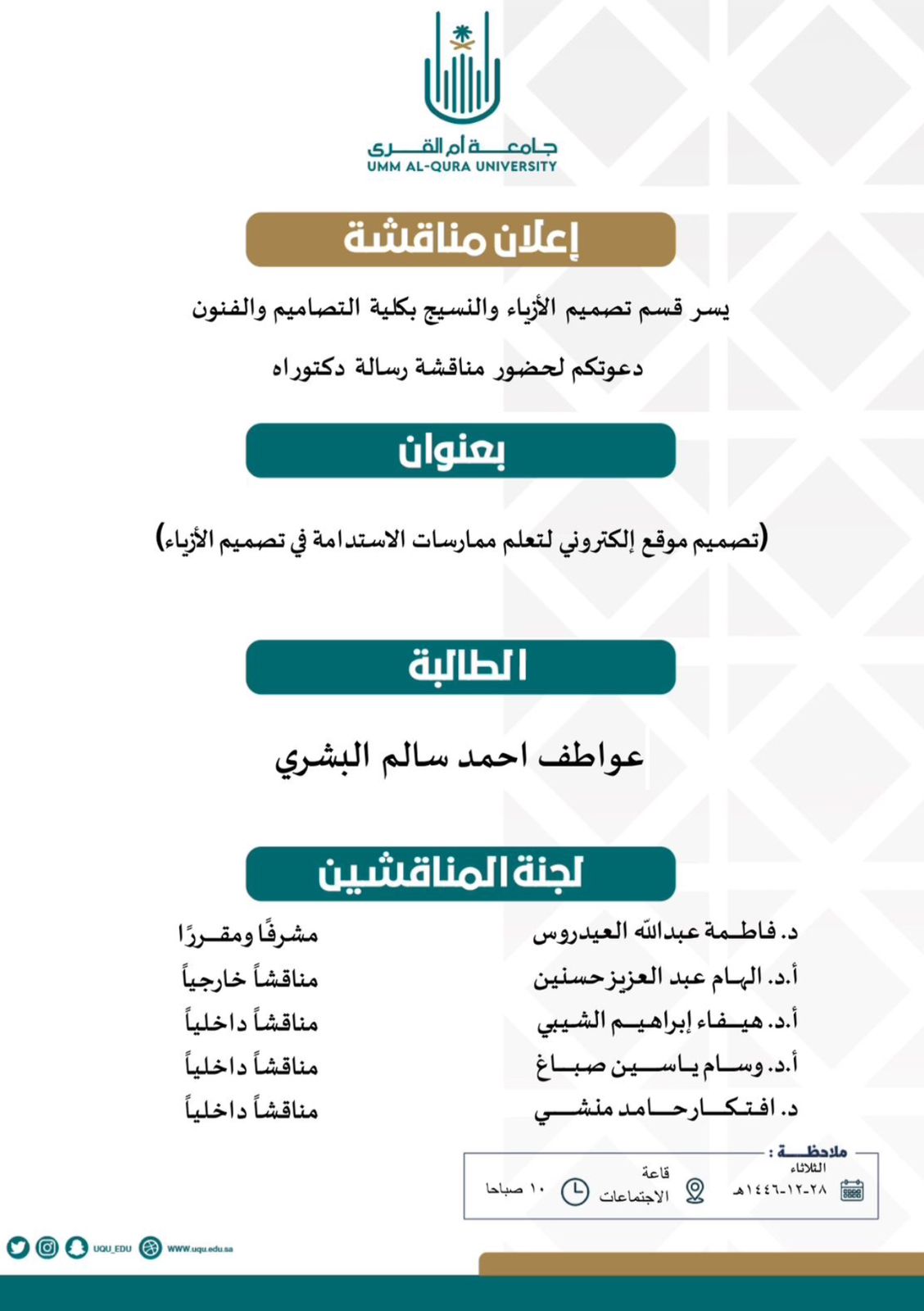 جامعة أم القرى
UMM AL-QURA UNIVERSITY

إعلان مناقشة

يسر قسم تصميم الأزياء والنسيج بكلية التصاميم والفنون

دعوتكم لحضور مناقشة رسالة دكتوراه

بعنوان

(تصميم موقع إلكتروني لتعلم ممارسات الاستدامة في تصميم الأزياء)

الطالبة

عواطف احمد سالم البشري

لجنة المناقشين

د. فاطمة عبدالله العيدروس مشرفًا ومقررًا
أ.د. الهام عبد العزيز حسنين مناقشاً خارجياً
أ.د. هيفاء إبراهيم الشيبي مناقشاً داخلياً
أ.د. وسام ياسين صباغ مناقشاً داخلياً
د. افتكار حامد منشي مناقشاً داخلياً

ملاحظة :
الثلاثاء
٢٨-١٢-١٤٤٦هـ
قاعة
الاجتماعات
١٠ صباحا

UQU_EDU
WWW.uqu.edu.sa